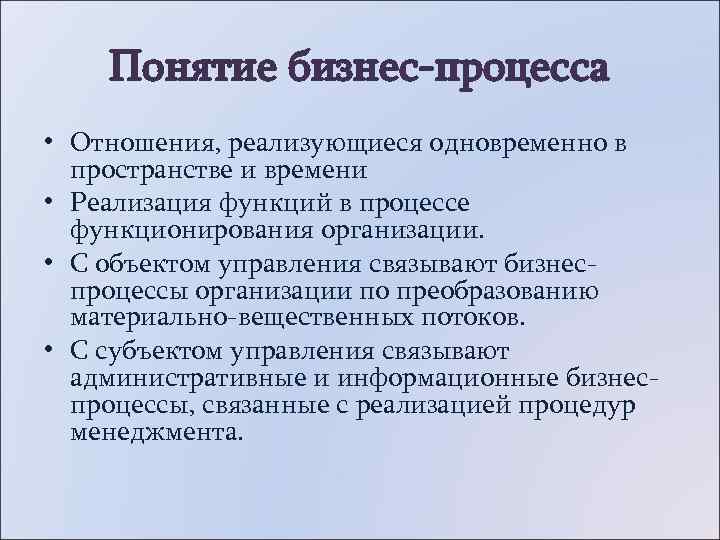 Понятие бизнес-процесса

• Отношения, реализующиеся одновременно в пространстве и времени
• Реализация функций в процессе функционирования организации.
• С объектом управления связывают бизнес-процессы организации по преобразованию материально-вещественных потоков.
• С субъектом управления связывают административные и информационные бизнес-процессы, связанные с реализацией процедур менеджмента.